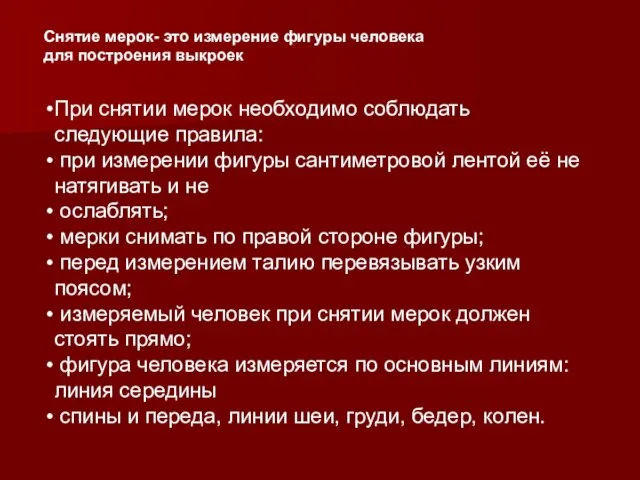 Снятие мерок- это измерение фигуры человека для построения выкроек

•При снятии мерок необходимо соблюдать следующие правила:
• при измерении фигуры сантиметровой лентой её не натягивать и не
• ослаблять;
• мерки снимать по правой стороне фигуры;
• перед измерением талию перевязывать узким поясом;
• измеряемый человек при снятии мерок должен стоять прямо;
• фигура человека измеряется по основным линиям: линия середины
• спины и переда, линии шеи, груди, бедер, колен.